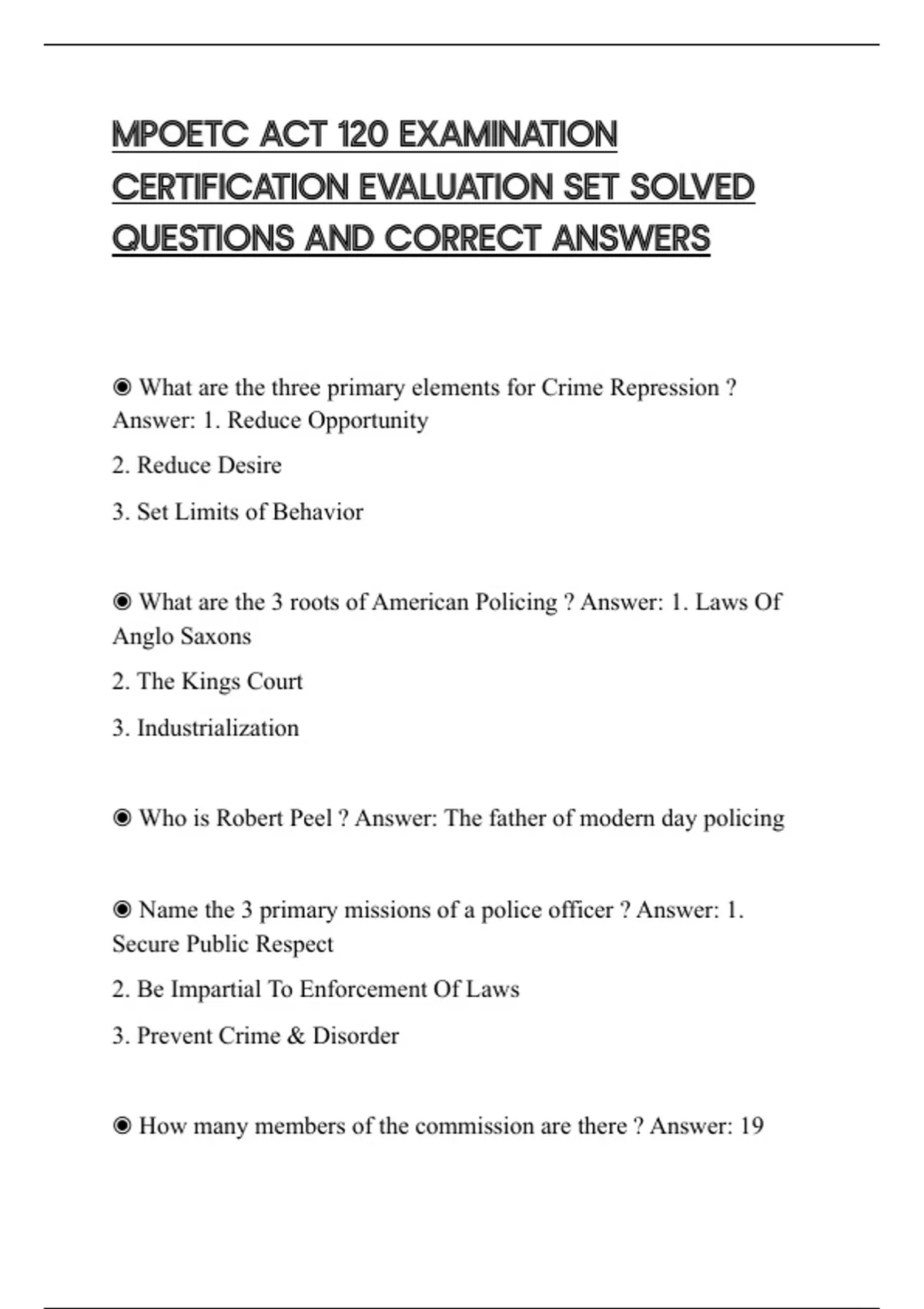 MPOETC ACT 120 EXAMINATION CERTIFICATION EVALUATION SET SOLVED QUESTIONS AND CORRECT ANSWERS

◉ What are the three primary elements for Crime Repression ? Answer: 1. Reduce Opportunity

2. Reduce Desire

3. Set Limits of Behavior

◉ What are the 3 roots of American Policing ? Answer: 1. Laws Of Anglo Saxons

2. The Kings Court

3. Industrialization

◉ Who is Robert Peel ? Answer: The father of modern day policing

◉ Name the 3 primary missions of a police officer ? Answer: 1. Secure Public Respect

2. Be Impartial To Enforcement Of Laws

3. Prevent Crime & Disorder

◉ How many members of the commission are there ? Answer: 19